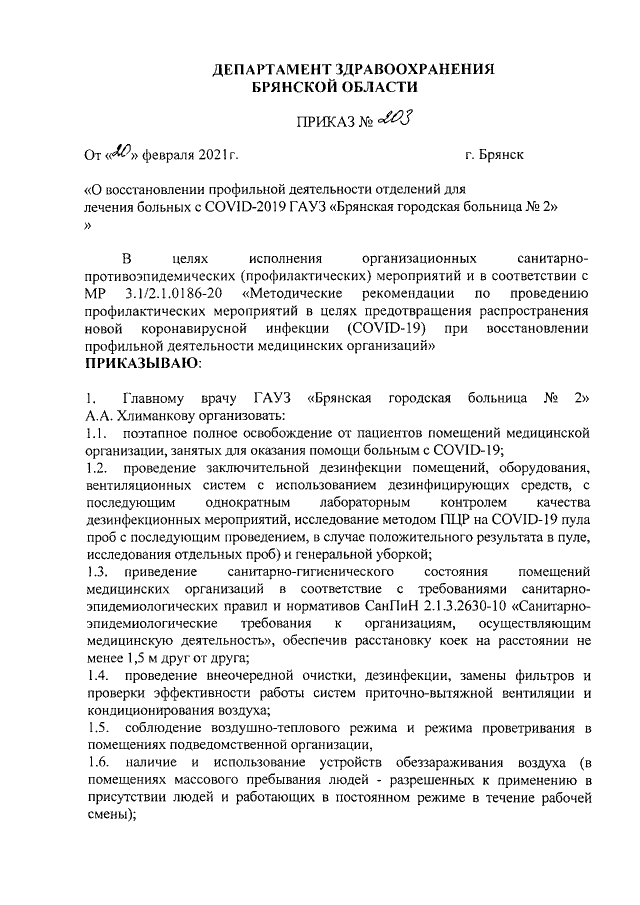 ДЕПАРТАМЕНТ ЗДРАВООХРАНЕНИЯ
БРЯНСКОЙ ОБЛАСТИ

ПРИКАЗ № 203

От «20» февраля 2021г. г. Брянск

«О восстановлении профильной деятельности отделений для лечения больных с COVID-2019 ГАУЗ «Брянская городская больница № 2» »

В целях исполнения организационных санитарно-противоэпидемических (профилактических) мероприятий и в соответствии с МР 3.1/2.1.0186-20 «Методические рекомендации по проведению профилактических мероприятий в целях предотвращения распространения новой коронавирусной инфекции (COVID-19) при восстановлении профильной деятельности медицинских организаций»
ПРИКАЗЫВАЮ:

1. Главному врачу ГАУЗ «Брянская городская больница № 2» А.А. Хлиманкову организовать:
1.1. поэтапное полное освобождение от пациентов помещений медицинской организации, занятых для оказания помощи больным с COVID-19;
1.2. проведение заключительной дезинфекции помещений, оборудования, вентиляционных систем с использованием дезинфицирующих средств, с последующим однократным лабораторным контролем качества дезинфекционных мероприятий, исследование методом ПЦР на COVID-19 пула проб с последующим проведением, в случае положительного результата в пуле, исследования отдельных проб) и генеральной уборкой;
1.3. приведение санитарно-гигиенического состояния помещений медицинских организаций в соответствие с требованиями санитарно-эпидемиологических правил и нормативов СанПиН 2.1.3.2630-10 «Санитарно-эпидемиологические требования к организациям, осуществляющим медицинскую деятельность», обеспечив расстановку коек на расстоянии не менее 1,5 м друг от друга;
1.4. проведение внеочередной очистки, дезинфекции, замены фильтров и проверки эффективности работы систем приточно-вытяжной вентиляции и кондиционирования воздуха;
1.5. соблюдение воздушно-теплового режима и режима проветривания в помещениях подведомственной организации,
1.6. наличие и использование устройств обеззараживания воздуха (в помещениях массового пребывания людей - разрешенных к применению в присутствии людей и работающих в постоянном режиме в течение рабочей смены);